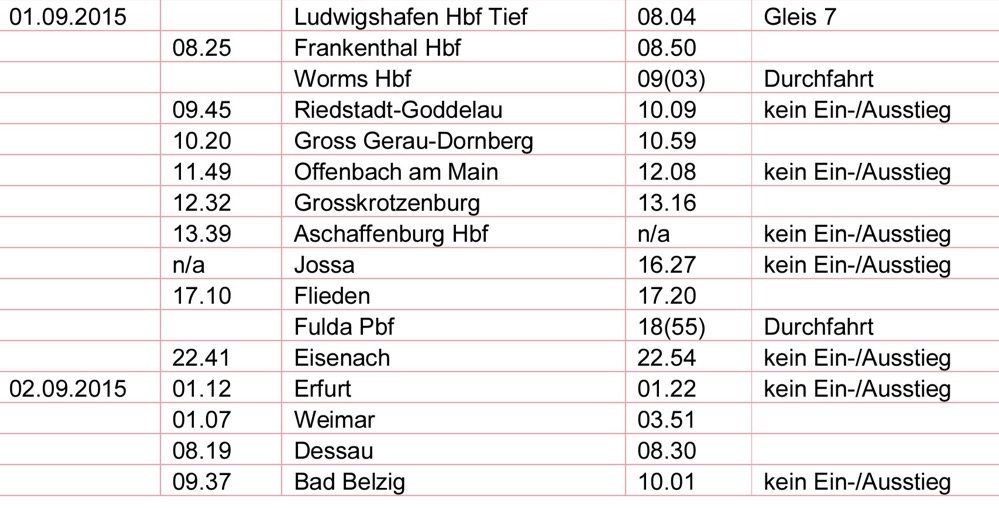 | 01.09.2015 |  | Ludwigshafen Hbf Tief | 08.04 | Gleis 7 |
|---|---|---|---|---|
|  | 08.25 | Frankenthal Hbf | 08.50 |  |
|  |  | Worms Hbf | 09(03) | Durchfahrt |
|  | 09.45 | Riedstadt-Goddelau | 10.09 | kein Ein-/Ausstieg |
|  | 10.20 | Gross Gerau-Dornberg | 10.59 |  |
|  | 11.49 | Offenbach am Main | 12.08 | kein Ein-/Ausstieg |
|  | 12.32 | Grosskrotzenburg | 13.16 |  |
|  | 13.39 | Aschaffenburg Hbf | n/a | kein Ein-/Ausstieg |
|  | n/a | Jossa | 16.27 | kein Ein-/Ausstieg |
|  | 17.10 | Flieden | 17.20 |  |
|  |  | Fulda Pbf | 18(55) | Durchfahrt |
|  | 22.41 | Eisenach | 22.54 | kein Ein-/Ausstieg |
| 02.09.2015 | 01.12 | Erfurt | 01.22 | kein Ein-/Ausstieg |
|  | 01.07 | Weimar | 03.51 |  |
|  | 08.19 | Dessau | 08.30 |  |
|  | 09.37 | Bad Belzig | 10.01 | kein Ein-/Ausstieg |